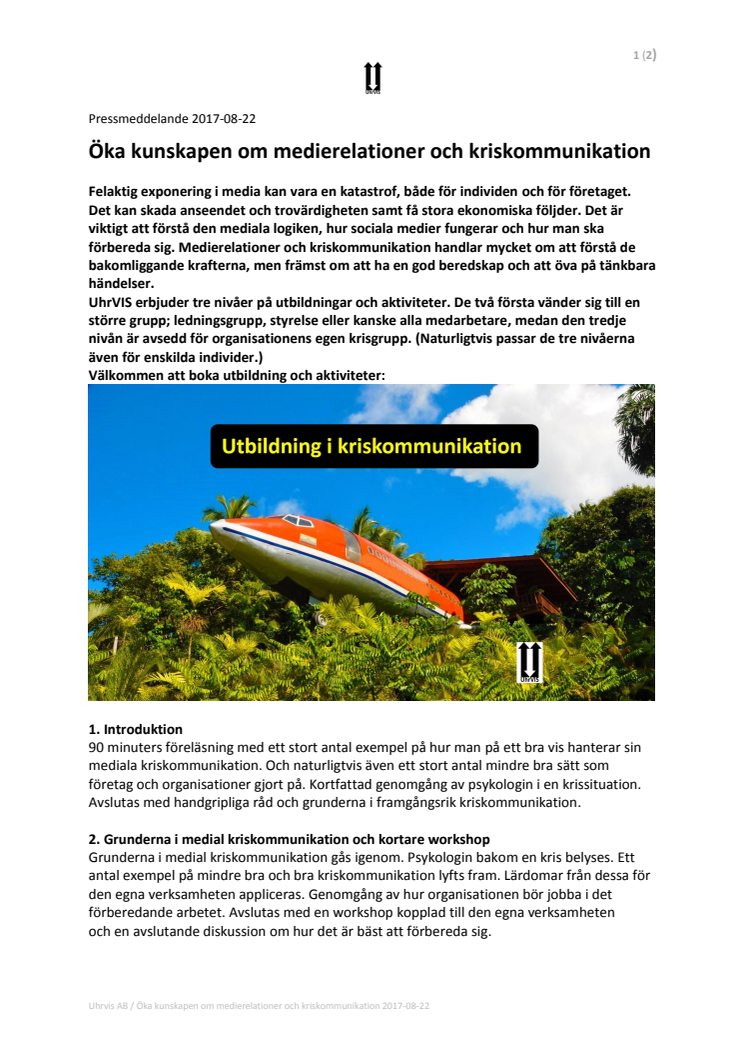 1 (2)

UhrVIS

Pressmeddelande 2017-08-22

Öka kunskapen om medierelationer och kriskommunikation

Felaktig exponering i media kan vara en katastrof, både för individen och för företaget. Det kan skada anseendet och trovärdigheten samt få stora ekonomiska följder. Det är viktigt att förstå den mediala logiken, hur sociala medier fungerar och hur man ska förbereda sig. Medierelationer och kriskommunikation handlar mycket om att förstå de bakomliggande krafterna, men främst om att ha en god beredskap och att öva på tänkbara händelser.
UhrVIS erbjuder tre nivåer på utbildningar och aktiviteter. De två första vänder sig till en större grupp; ledningsgrupp, styrelse eller kanske alla medarbetare, medan den tredje nivån är avsedd för organisationens egen krisgrupp. (Naturligtvis passar de tre nivåerna även för enskilda individer.)
Välkommen att boka utbildning och aktiviteter:

Utbildning i kriskommunikation

UhrVIS

1. Introduktion
90 minuters föreläsning med ett stort antal exempel på hur man på ett bra vis hanterar sin mediala kriskommunikation. Och naturligtvis även ett stort antal mindre bra sätt som företag och organisationer gjort på. Kortfattad genomgång av psykologin i en krissituation. Avslutas med handgripliga råd och grunderna i framgångsrik kriskommunikation.

2. Grunderna i medial kriskommunikation och kortare workshop
Grunderna i medial kriskommunikation gås igenom. Psykologin bakom en kris belyses. Ett antal exempel på mindre bra och bra kriskommunikation lyfts fram. Lärdomar från dessa för den egna verksamheten appliceras. Genomgång av hur organisationen bör jobba i det förberedande arbetet. Avslutas med en workshop kopplad till den egna verksamheten och en avslutande diskussion om hur det är bäst att förbereda sig.

Uhrvis AB / Öka kunskapen om medierelationer och kriskommunikation 2017-08-22